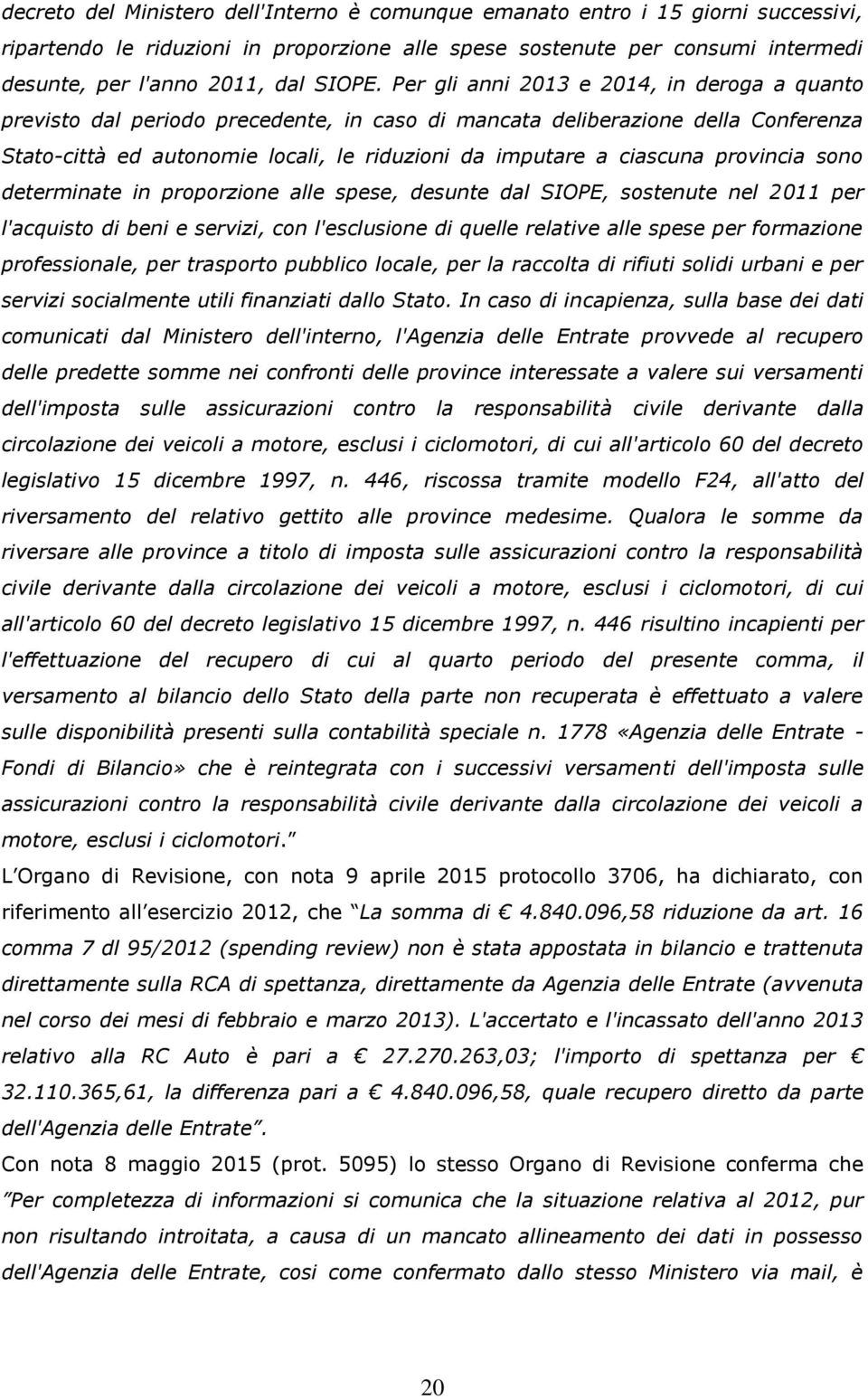 decreto del Ministero dell'Interno è comunque emanato entro i 15 giorni successivi, ripartendo le riduzioni in proporzione alle spese sostenute per consumi intermedi desunte, per l'anno 2011, dal SIOPE. Per gli anni 2013 e 2014, in deroga a quanto previsto dal periodo precedente, in caso di mancata deliberazione della Conferenza Stato-città ed autonomie locali, le riduzioni da imputare a ciascuna provincia sono determinate in proporzione alle spese, desunte dal SIOPE, sostenute nel 2011 per l'acquisto di beni e servizi, con l'esclusione di quelle relative alle spese per formazione professionale, per trasporto pubblico locale, per la raccolta di rifiuti solidi urbani e per servizi socialmente utili finanziati dallo Stato. In caso di incapienza, sulla base dei dati comunicati dal Ministero dell'interno, l'Agenzia delle Entrate provvede al recupero delle predette somme nei confronti delle province interessate a valere sui versamenti dell'imposta sulle assicurazioni contro la responsabilità civile derivante dalla circolazione dei veicoli a motore, esclusi i ciclomotori, di cui all'articolo 60 del decreto legislativo 15 dicembre 1997, n. 446, riscossa tramite modello F24, all'atto del riversamento del relativo gettito alle province medesime. Qualora le somme da riversare alle province a titolo di imposta sulle assicurazioni contro la responsabilità civile derivante dalla circolazione dei veicoli a motore, esclusi i ciclomotori, di cui all'articolo 60 del decreto legislativo 15 dicembre 1997, n. 446 risultino incapienti per l'effettuazione del recupero di cui al quarto periodo del presente comma, il versamento al bilancio dello Stato della parte non recuperata è effettuato a valere sulle disponibilità presenti sulla contabilità speciale n. 1778 «Agenzia delle Entrate - Fondi di Bilancio» che è reintegrata con i successivi versamenti dell'imposta sulle assicurazioni contro la responsabilità civile derivante dalla circolazione dei veicoli a motore, esclusi i ciclomotori."

L'Organo di Revisione, con nota 9 aprile 2015 protocollo 3706, ha dichiarato, con riferimento all'esercizio 2012, che "La somma di € 4.840.096,58 riduzione da art. 16 comma 7 dl 95/2012 (spending review) non è stata appostata in bilancio e trattenuta direttamente sulla RCA di spettanza, direttamente da Agenzia delle Entrate (avvenuta nel corso dei mesi di febbraio e marzo 2013). L'accertato e l'incassato dell'anno 2013 relativo alla RC Auto è pari a € 27.270.263,03; l'importo di spettanza per € 32.110.365,61, la differenza pari a € 4.840.096,58, quale recupero diretto da parte dell'Agenzia delle Entrate".

Con nota 8 maggio 2015 (prot. 5095) lo stesso Organo di Revisione conferma che "Per completezza di informazioni si comunica che la situazione relativa al 2012, pur non risultando introitata, a causa di un mancato allineamento dei dati in possesso dell'Agenzia delle Entrate, cosi come confermato dallo stesso Ministero via mail, è

20